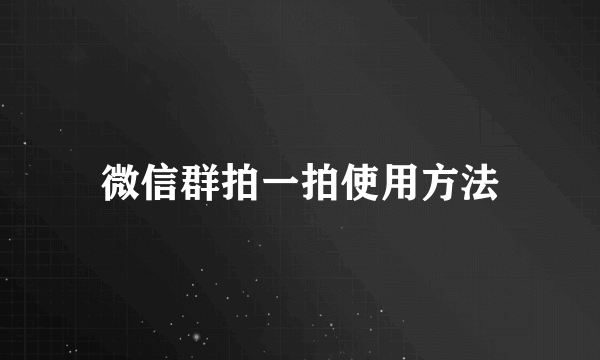 微信群拍一拍使用方法